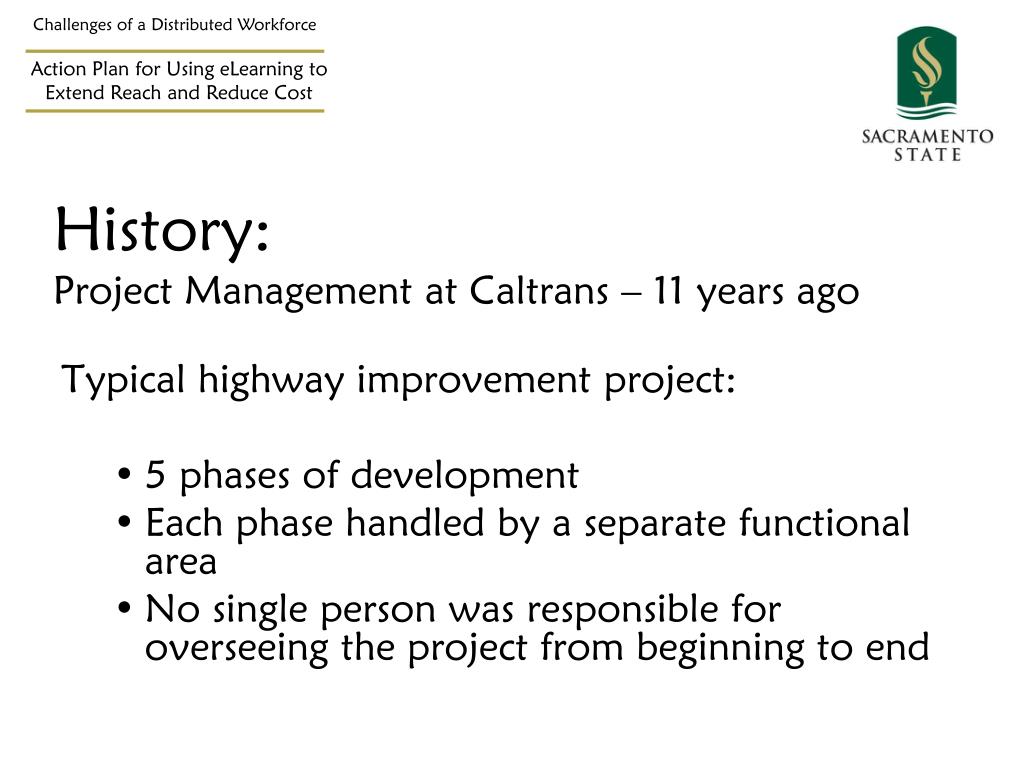 Challenges of a Distributed Workforce

Action Plan for Using eLearning to Extend Reach and Reduce Cost

SACRAMENTO STATE

History:
Project Management at Caltrans – 11 years ago

Typical highway improvement project:

• 5 phases of development
• Each phase handled by a separate functional area
• No single person was responsible for overseeing the project from beginning to end